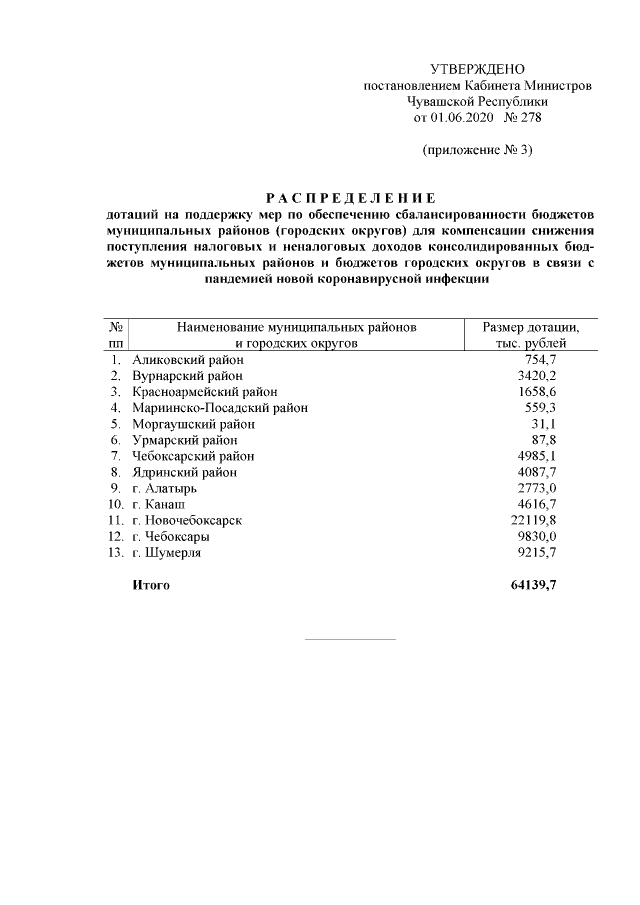 УТВЕРЖДЕНО
постановлением Кабинета Министров Чувашской Республики
от 01.06.2020 № 278

(приложение № 3)

РАСПРЕДЕЛЕНИЕ
дотаций на поддержку мер по обеспечению сбалансированности бюджетов муниципальных районов (городских округов) для компенсации снижения поступления налоговых и неналоговых доходов консолидированных бюджетов муниципальных районов и бюджетов городских округов в связи с пандемией новой коронавирусной инфекции

| № пп | Наименование муниципальных районов и городских округов | Размер дотации, тыс. рублей |
|---|---|---|
| 1. | Аликовский район | 754,7 |
| 2. | Вурнарский район | 3420,2 |
| 3. | Красноармейский район | 1658,6 |
| 4. | Мариинско-Посадский район | 559,3 |
| 5. | Моргаушский район | 31,1 |
| 6. | Урмарский район | 87,8 |
| 7. | Чебоксарский район | 4985,1 |
| 8. | Ядринский район | 4087,7 |
| 9. | г. Алатырь | 2773,0 |
| 10. | г. Канаш | 4616,7 |
| 11. | г. Новочебоксарск | 22119,8 |
| 12. | г. Чебоксары | 9830,0 |
| 13. | г. Шумерля | 9215,7 |
| | Итого | 64139,7 |